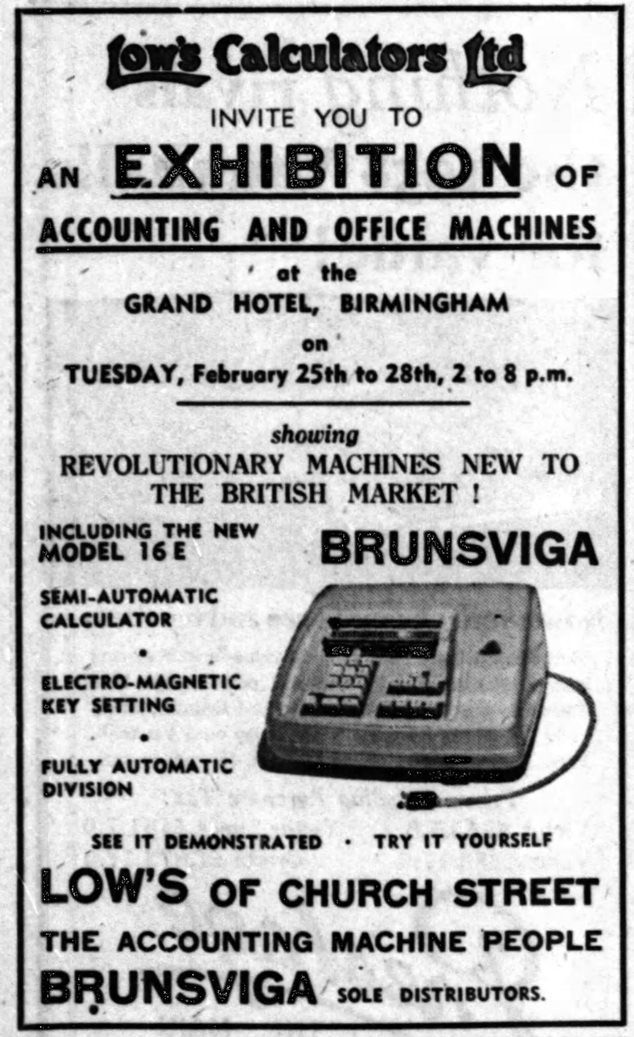 Low's Calculators Ltd

INVITE YOU TO

AN EXHIBITION OF

ACCOUNTING AND OFFICE MACHINES

at the

GRAND HOTEL, BIRMINGHAM

on

TUESDAY, February 25th to 28th, 2 to 8 p.m.

showing

REVOLUTIONARY MACHINES NEW TO THE BRITISH MARKET !

INCLUDING THE NEW MODEL 16 E

BRUNSVIGA

SEMI-AUTOMATIC CALCULATOR

•

ELECTRO-MAGNETIC KEY SETTING

•

FULLY AUTOMATIC DIVISION

SEE IT DEMONSTRATED · TRY IT YOURSELF

LOW'S OF CHURCH STREET

THE ACCOUNTING MACHINE PEOPLE

BRUNSVIGA SOLE DISTRIBUTORS.